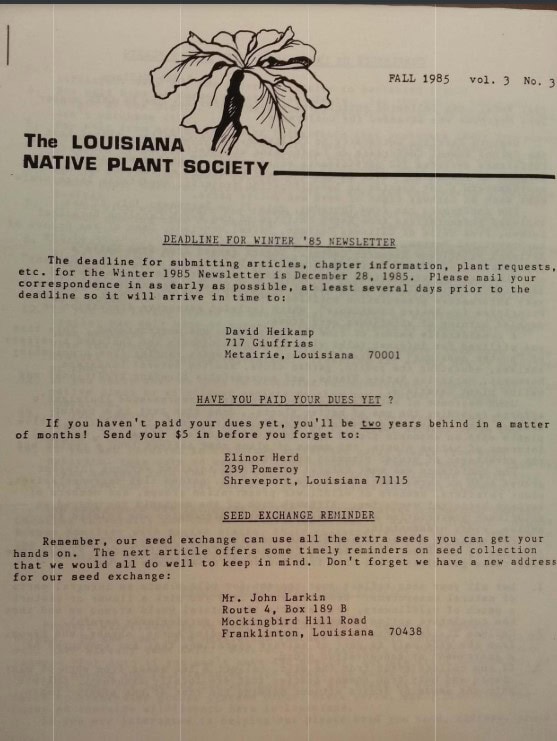 FALL 1985 vol. 3 No. 3

The LOUISIANA NATIVE PLANT SOCIETY

DEADLINE FOR WINTER '85 NEWSLETTER

The deadline for submitting articles, chapter information, plant requests, etc. for the Winter 1985 Newsletter is December 28, 1985. Please mail your correspondence in as early as possible, at least several days prior to the deadline so it will arrive in time to:

David Heikamp
717 Giuffrias
Metairie, Louisiana 70001

HAVE YOU PAID YOUR DUES YET ?

If you haven't paid your dues yet, you'll be two years behind in a matter of months! Send your $5 in before you forget to:

Elinor Herd
239 Pomeroy
Shreveport, Louisiana 71115

SEED EXCHANGE REMINDER

Remember, our seed exchange can use all the extra seeds you can get your hands on. The next article offers some timely reminders on seed collection that we would all do well to keep in mind. Don't forget we have a new address for our seed exchange:

Mr. John Larkin
Route 4, Box 189 B
Mockingbird Hill Road
Franklinton, Louisiana 70438